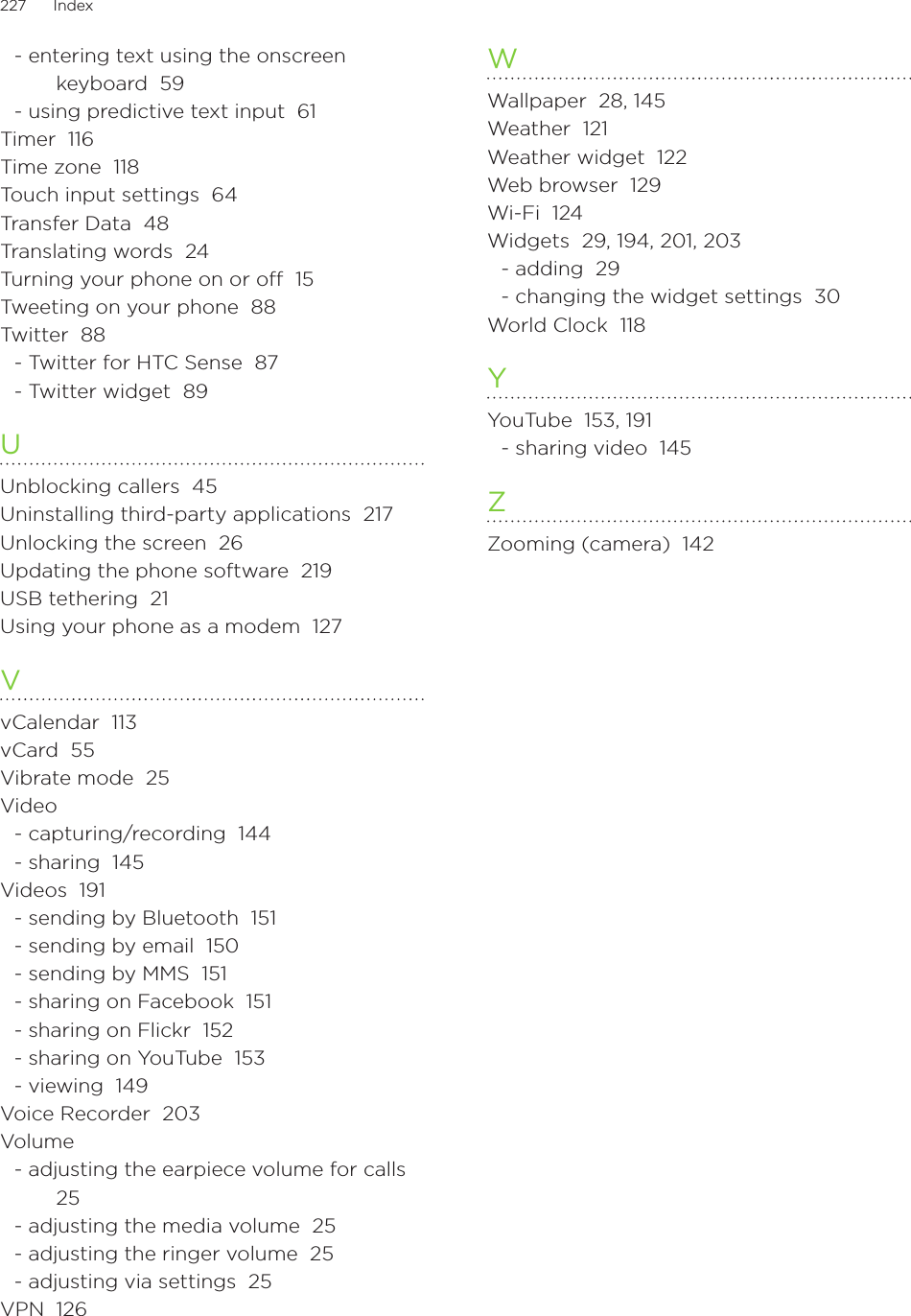 227 Index

- entering text using the onscreen keyboard 59
- using predictive text input 61
Timer 116
Time zone 118
Touch input settings 64
Transfer Data 48
Translating words 24
Turning your phone on or off 15
Tweeting on your phone 88
Twitter 88
- Twitter for HTC Sense 87
- Twitter widget 89

U

Unblocking callers 45
Uninstalling third-party applications 217
Unlocking the screen 26
Updating the phone software 219
USB tethering 21
Using your phone as a modem 127

V

vCalendar 113
vCard 55
Vibrate mode 25
Video
- capturing/recording 144
- sharing 145
Videos 191
- sending by Bluetooth 151
- sending by email 150
- sending by MMS 151
- sharing on Facebook 151
- sharing on Flickr 152
- sharing on YouTube 153
- viewing 149
Voice Recorder 203
Volume
- adjusting the earpiece volume for calls 25
- adjusting the media volume 25
- adjusting the ringer volume 25
- adjusting via settings 25
VPN 126

W

Wallpaper 28, 145
Weather 121
Weather widget 122
Web browser 129
Wi-Fi 124
Widgets 29, 194, 201, 203
- adding 29
- changing the widget settings 30
World Clock 118

Y

YouTube 153, 191
- sharing video 145

Z

Zooming (camera) 142